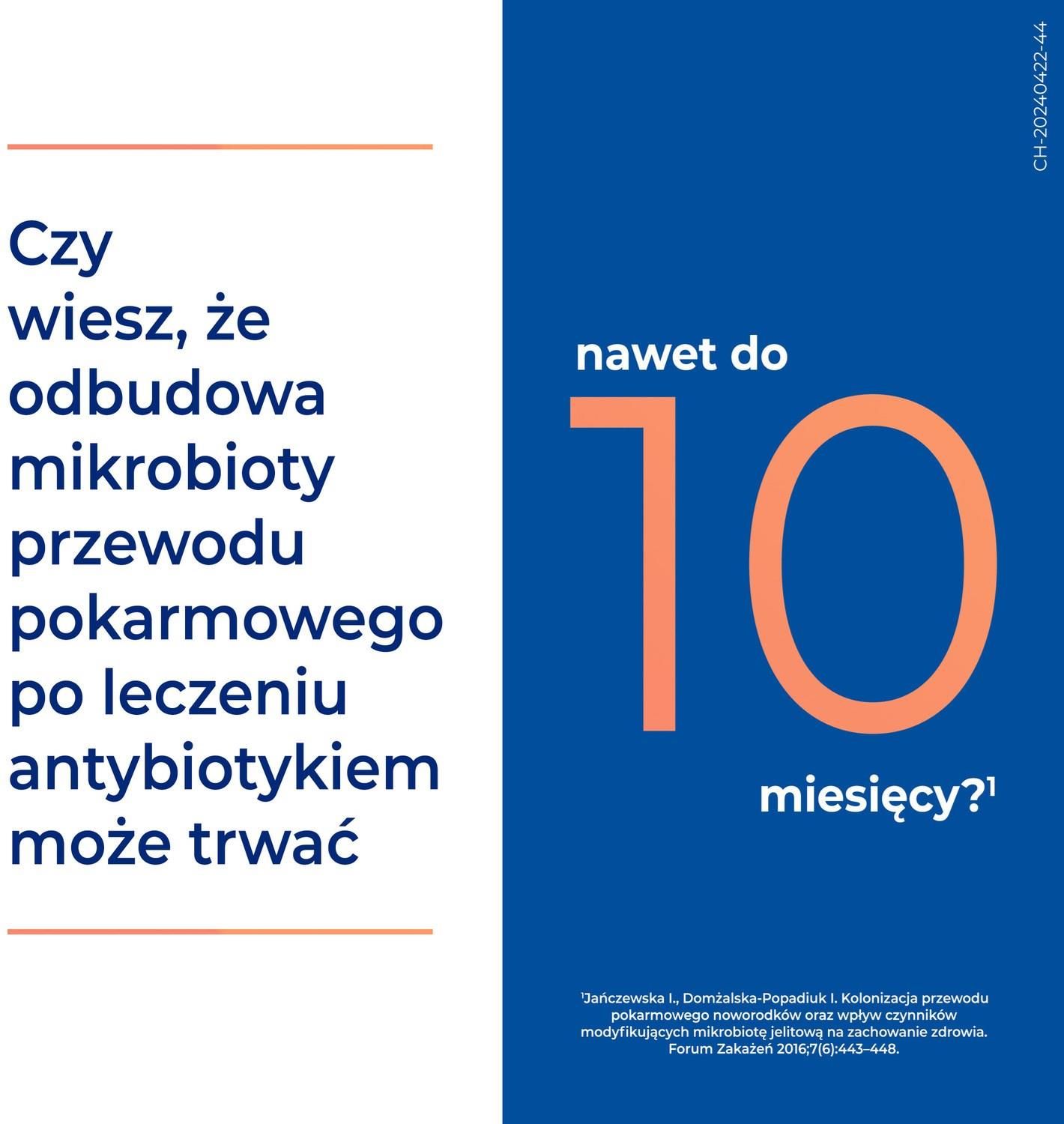 Czy wiesz, że odbudowa mikrobioty przewodu pokarmowego po leczeniu antybiotykiem może trwać

nawet do

10

miesięcy?$^{1}$

$^{1}$Jańczewska I., Domżalska-Popadiuk I. Kolonizacja przewodu pokarmowego noworodków oraz wpływ czynników modyfikujących mikrobiotę jelitową na zachowanie zdrowia. Forum Zakażeń 2016;7(6):443–448.

CH-20240422-44